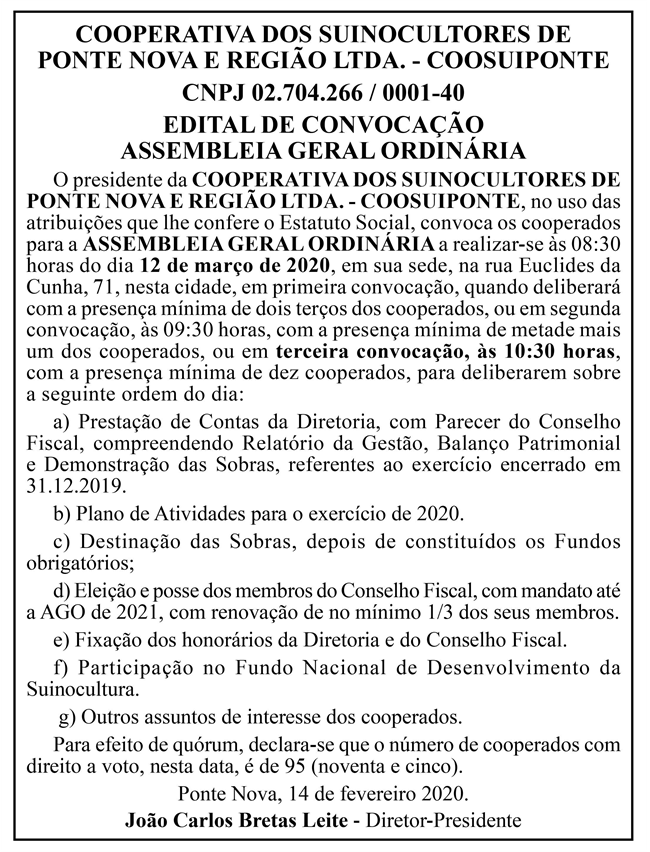 COOPERATIVA DOS SUINOCULTORES DE PONTE NOVA E REGIÃO LTDA. - COOSUIPONTE

CNPJ 02.704.266 / 0001-40

EDITAL DE CONVOCAÇÃO
ASSEMBLEIA GERAL ORDINÁRIA

O presidente da COOPERATIVA DOS SUINOCULTORES DE PONTE NOVA E REGIÃO LTDA. - COOSUIPONTE, no uso das atribuições que lhe confere o Estatuto Social, convoca os cooperados para a ASSEMBLEIA GERAL ORDINÁRIA a realizar-se às 08:30 horas do dia 12 de março de 2020, em sua sede, na rua Euclides da Cunha, 71, nesta cidade, em primeira convocação, quando deliberará com a presença mínima de dois terços dos cooperados, ou em segunda convocação, às 09:30 horas, com a presença mínima de metade mais um dos cooperados, ou em terceira convocação, às 10:30 horas, com a presença mínima de dez cooperados, para deliberarem sobre a seguinte ordem do dia:

a) Prestação de Contas da Diretoria, com Parecer do Conselho Fiscal, compreendendo Relatório da Gestão, Balanço Patrimonial e Demonstração das Sobras, referentes ao exercício encerrado em 31.12.2019.

b) Plano de Atividades para o exercício de 2020.

c) Destinação das Sobras, depois de constituídos os Fundos obrigatórios;

d) Eleição e posse dos membros do Conselho Fiscal, com mandato até a AGO de 2021, com renovação de no mínimo 1/3 dos seus membros.

e) Fixação dos honorários da Diretoria e do Conselho Fiscal.

f) Participação no Fundo Nacional de Desenvolvimento da Suinocultura.

g) Outros assuntos de interesse dos cooperados.

Para efeito de quórum, declara-se que o número de cooperados com direito a voto, nesta data, é de 95 (noventa e cinco).

Ponte Nova, 14 de fevereiro 2020.

João Carlos Bretas Leite - Diretor-Presidente